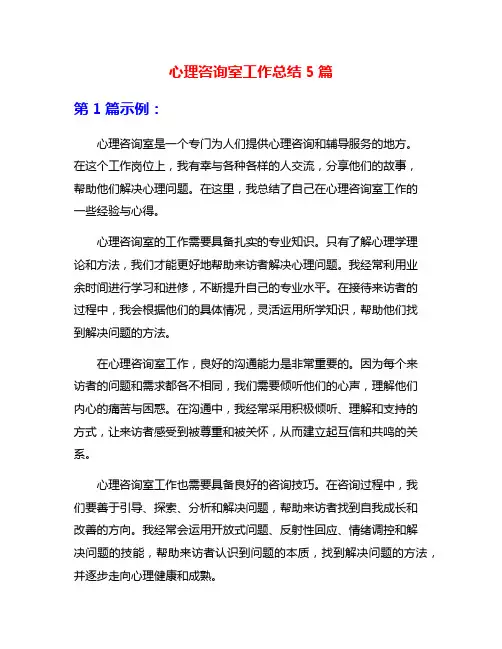 心理咨询室工作总结 5 篇

第 1 篇示例：

心理咨询室是一个专门为人们提供心理咨询和辅导服务的地方。在这个工作岗位上，我有幸与各种各样的人交流，分享他们的故事，帮助他们解决心理问题。在这里，我总结了自己在心理咨询室工作的一些经验与心得。

心理咨询室的工作需要具备扎实的专业知识。只有了解心理学理论和方法，我们才能更好地帮助来访者解决心理问题。我经常利用业余时间进行学习和进修，不断提升自己的专业水平。在接待来访者的过程中，我会根据他们的具体情况，灵活运用所学知识，帮助他们找到解决问题的方法。

在心理咨询室工作，良好的沟通能力是非常重要的。因为每个来访者的问题和需求都各不相同，我们需要倾听他们的心声，理解他们内心的痛苦与困惑。在沟通中，我经常采用积极倾听、理解和支持的方式，让来访者感受到被尊重和被关怀，从而建立起互信和共鸣的关系。

心理咨询室工作也需要具备良好的咨询技巧。在咨询过程中，我们要善于引导、探索、分析和解决问题，帮助来访者找到自我成长和改善的方向。我经常会运用开放式问题、反射性回应、情绪调控和解决问题的技能，帮助来访者认识到问题的本质，找到解决问题的方法，并逐步走向心理健康和成熟。